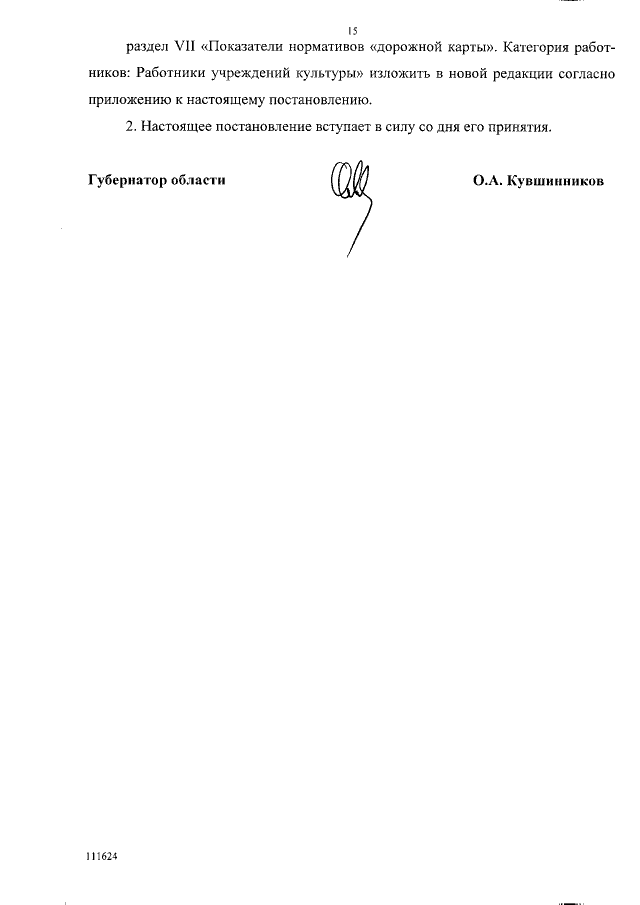 15

раздел VII «Показатели нормативов «дорожной карты». Категория работников: Работники учреждений культуры» изложить в новой редакции согласно приложению к настоящему постановлению.

2. Настоящее постановление вступает в силу со дня его принятия.

Губернатор области

О.А. Кувшинников

111624